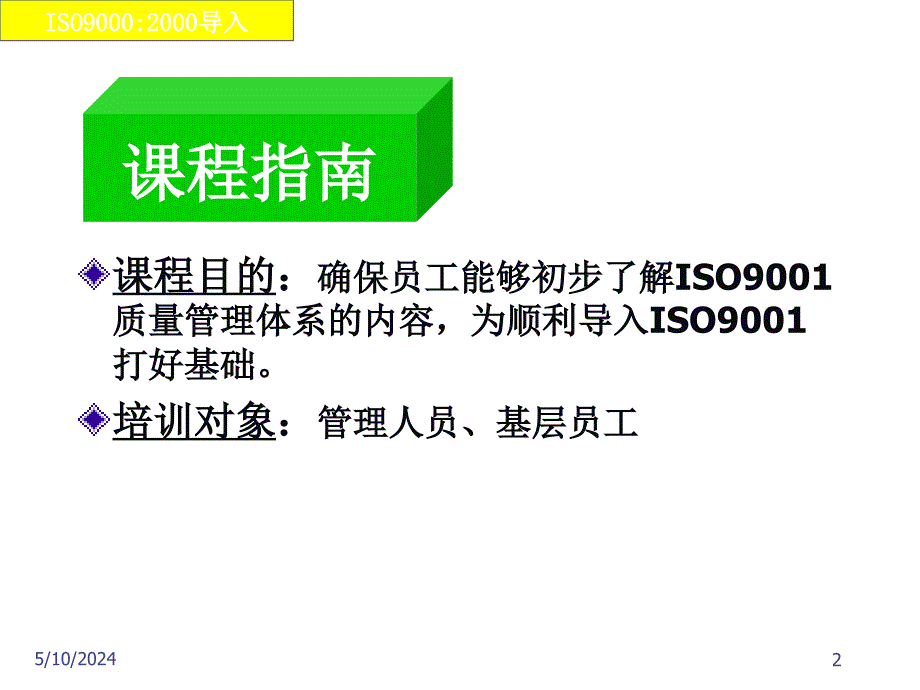 ISO9000:2000导入

课程指南

课程目的：确保员工能够初步了解ISO9001质量管理体系的内容，为顺利导入ISO9001打好基础。

培训对象：管理人员、基层员工

5/10/2024

2